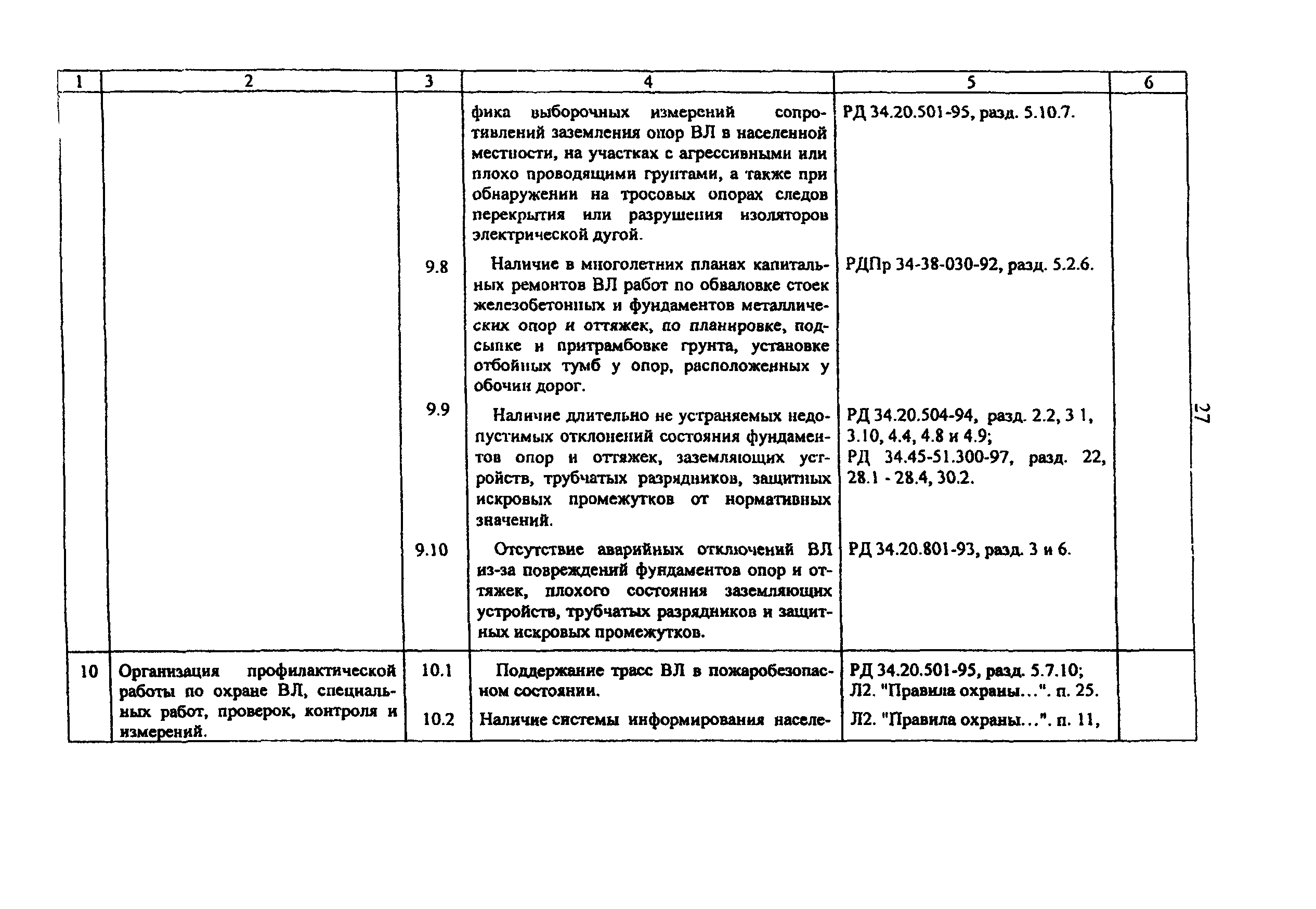 | 1 | 2 | 3 | 4 | 5 | 6 |
|---|---|---|---|---|---|
| | | | фика выборочных измерений сопротивлений заземления опор ВЛ в населенной местности, на участках с агрессивными или плохо проводящими грунтами, а также при обнаружении на тросовых опорах следов перекрытия или разрушения изоляторов электрической дугой. | РД 34.20.501-95, разд. 5.10.7. | |
| | | 9.8 | Наличие в многолетних планах капитальных ремонтов ВЛ работ по обваловке стоек железобетонных и фундаментов металлических опор и оттяжек, по планировке, подсыпке и притрамбовке грунта, установке отбойных тумб у опор, расположенных у обочин дорог. | РДПр 34-38-030-92, разд. 5.2.6. | |
| | | 9.9 | Наличие длительно не устраняемых недопустимых отклонений состояния фундаментов опор и оттяжек, заземляющих устройств, трубчатых разрядников, защитных искровых промежутков от нормативных значений. | РД 34.20.504-94, разд. 2.2, 3 1, 3.10, 4.4, 4.8 и 4.9; РД 34.45-51.300-97, разд. 22, 28.1 - 28.4, 30.2. | |
| | | 9.10 | Отсутствие аварийных отключений ВЛ из-за повреждений фундаментов опор и оттяжек, плохого состояния заземляющих устройств, трубчатых разрядников и защитных искровых промежутков. | РД 34.20.801-93, разд. 3 и 6. | |
| 10 | Организация профилактической работы по охране ВЛ, специальных работ, проверок, контроля и измерений. | 10.1 | Поддержание трасс ВЛ в пожаробезопасном состоянии. | РД 34.20.501-95, разд. 5.7.10; Л2. "Правила охраны...". п. 25. | |
| | | 10.2 | Наличие системы информирования населе- | Л2. "Правила охраны...". п. 11, | |

27